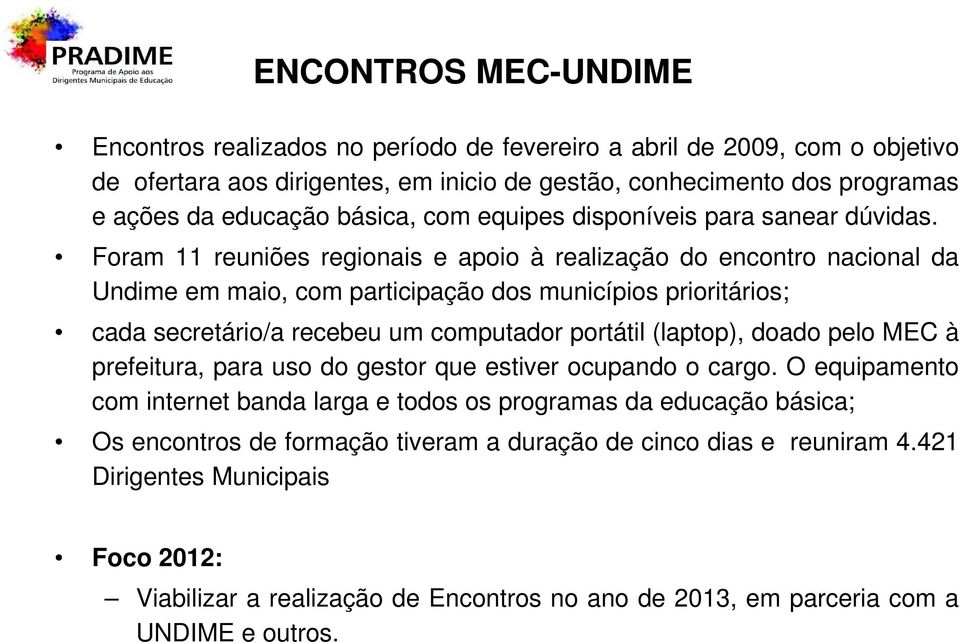 PRADIME
Programa de Apoio aos Dirigentes Municipais de Educação

ENCONTROS MEC-UNDIME

• Encontros realizados no período de fevereiro a abril de 2009, com o objetivo de ofertara aos dirigentes, em inicio de gestão, conhecimento dos programas e ações da educação básica, com equipes disponíveis para sanear dúvidas.

• Foram 11 reuniões regionais e apoio à realização do encontro nacional da Undime em maio, com participação dos municípios prioritários;

• cada secretário/a recebeu um computador portátil (laptop), doado pelo MEC à prefeitura, para uso do gestor que estiver ocupando o cargo. O equipamento com internet banda larga e todos os programas da educação básica;

• Os encontros de formação tiveram a duração de cinco dias e reuniram 4.421 Dirigentes Municipais

• Foco 2012:
– Viabilizar a realização de Encontros no ano de 2013, em parceria com a UNDIME e outros.